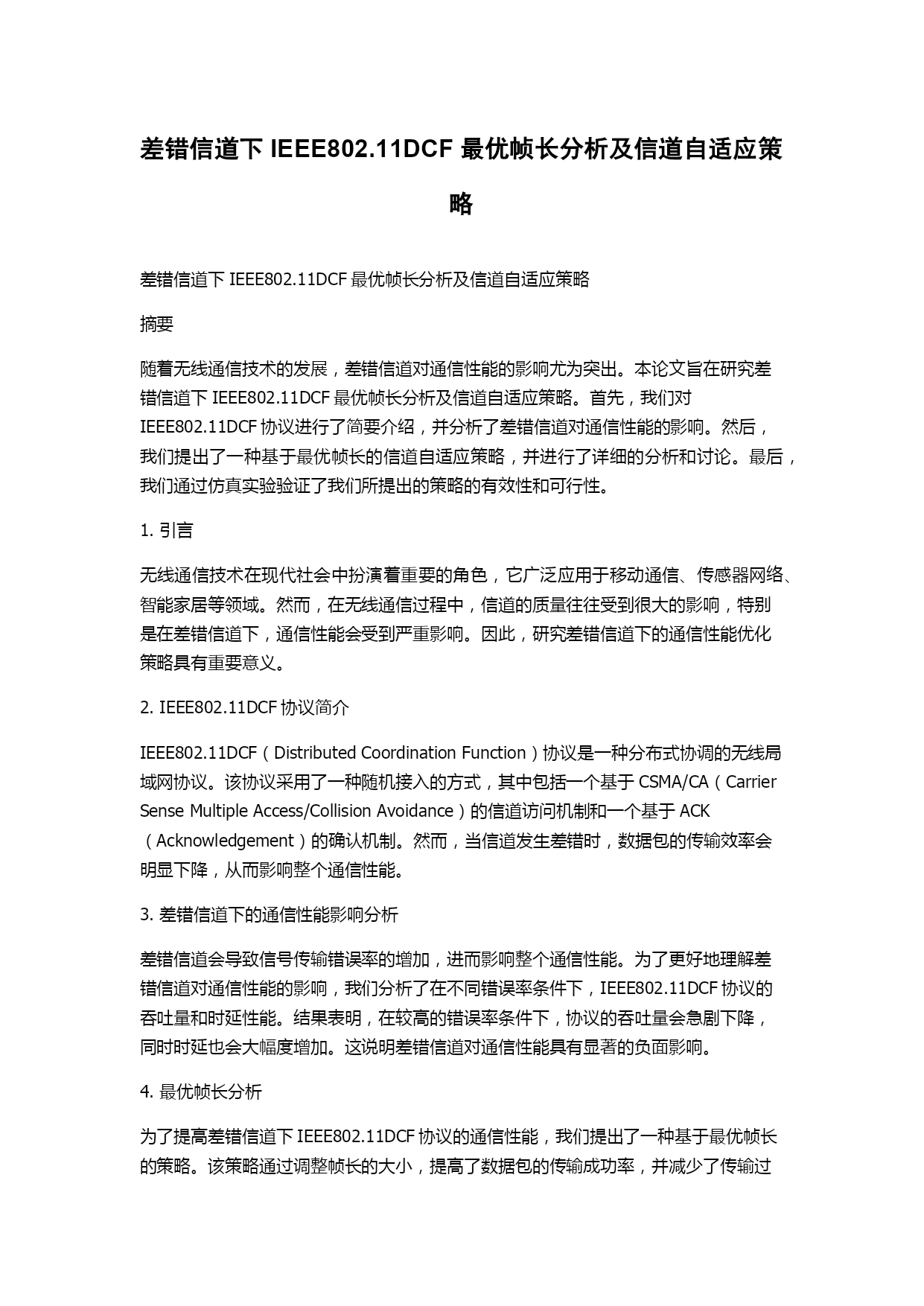 差错信道下 IEEE802.11DCF 最优帧长分析及信道自适应策略

差错信道下 IEEE802.11DCF 最优帧长分析及信道自适应策略

摘要

随着无线通信技术的发展，差错信道对通信性能的影响尤为突出。本论文旨在研究差错信道下 IEEE802.11DCF 最优帧长分析及信道自适应策略。首先，我们对 IEEE802.11DCF 协议进行了简要介绍，并分析了差错信道对通信性能的影响。然后，我们提出了一种基于最优帧长的信道自适应策略，并进行了详细的分析和讨论。最后，我们通过仿真实验验证了我们所提出的策略的有效性和可行性。

1. 引言

无线通信技术在现代社会中扮演着重要的角色，它广泛应用于移动通信、传感器网络、智能家居等领域。然而，在无线通信过程中，信道的质量往往受到很大的影响，特别是在差错信道下，通信性能会受到严重影响。因此，研究差错信道下的通信性能优化策略具有重要意义。

2. IEEE802.11DCF 协议简介

IEEE802.11DCF（Distributed Coordination Function）协议是一种分布式协调的无线局域网协议。该协议采用了一种随机接入的方式，其中包括一个基于 CSMA/CA（Carrier Sense Multiple Access/Collision Avoidance）的信道访问机制和一个基于 ACK（Acknowledgement）的确认机制。然而，当信道发生差错时，数据包的传输效率会明显下降，从而影响整个通信性能。

3. 差错信道下的通信性能影响分析

差错信道会导致信号传输错误率的增加，进而影响整个通信性能。为了更好地理解差错信道对通信性能的影响，我们分析了在不同错误率条件下，IEEE802.11DCF 协议的吞吐量和时延性能。结果表明，在较高的错误率条件下，协议的吞吐量会急剧下降，同时时延也会大幅度增加。这说明差错信道对通信性能具有显著的负面影响。

4. 最优帧长分析

为了提高差错信道下 IEEE802.11DCF 协议的通信性能，我们提出了一种基于最优帧长的策略。该策略通过调整帧长的大小，提高了数据包的传输成功率，并减少了传输过